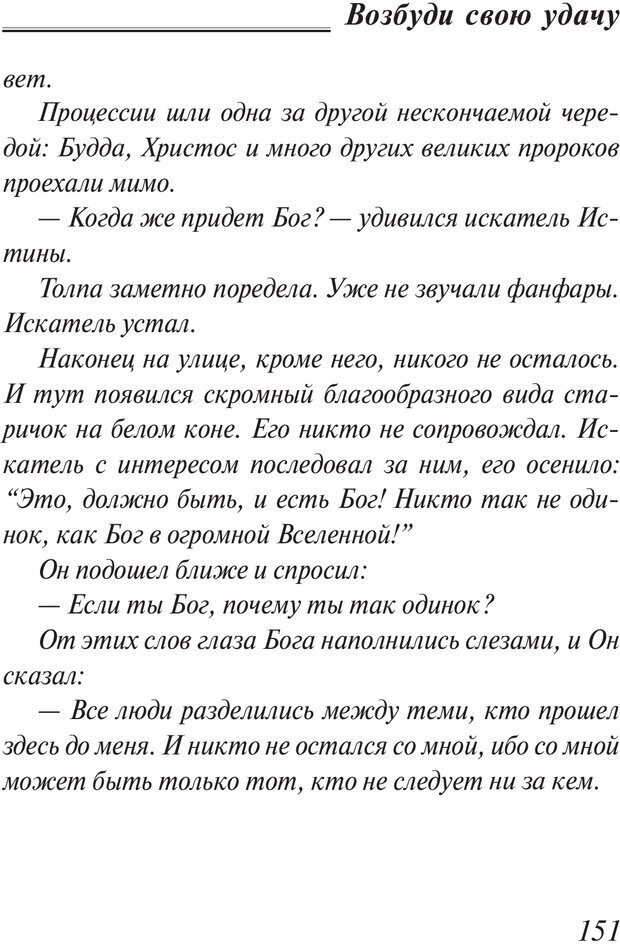 Возбуди свою удачу

вет.

Процессии шли одна за другой нескончаемой чередой: Будда, Христос и много других великих пророков проехали мимо.

— Когда же придет Бог? — удивился искатель Истины.

Толпа заметно поредела. Уже не звучали фанфары. Искатель устал.

Наконец на улице, кроме него, никого не осталось. И тут появился скромный благообразного вида старичок на белом коне. Его никто не сопровождал. Искатель с интересом последовал за ним, его осенило: “Это, должно быть, и есть Бог! Никто так не одинок, как Бог в огромной Вселенной!”

Он подошел ближе и спросил:

— Если ты Бог, почему ты так одинок?

От этих слов глаза Бога наполнились слезами, и Он сказал:

— Все люди разделились между теми, кто прошел здесь до меня. И никто не остался со мной, ибо со мной может быть только тот, кто не следует ни за кем.

151